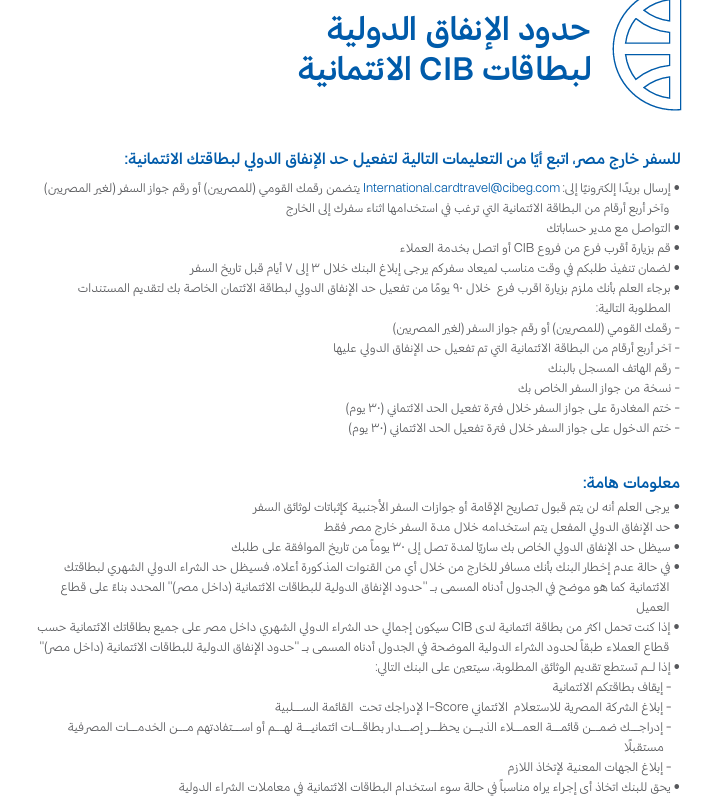 حدود الإنفاق الدولية
لبطاقات CIB الائتمانية

للسفر خارج مصر، اتبع أيًا من التعليمات التالية لتفعيل حد الإنفاق الدولي لبطاقتك الائتمانية:

• إرسال بريدًا إلكترونيًا إلى: International.cardtravel@cibeg.com يتضمن رقمك القومي (للمصريين) أو رقم جواز السفر (لغير المصريين) وآخر أربع أرقام من البطاقة الائتمانية التي ترغب في استخدامها اثناء سفرك إلى الخارج
• التواصل مع مدير حساباتك
• قم بزيارة أقرب فرع من فروع CIB أو اتصل بخدمة العملاء
• لضمان تنفيذ طلبكم في وقت مناسب لميعاد سفركم يرجى إبلاغ البنك خلال ٣ إلى ٧ أيام قبل تاريخ السفر
• برجاء العلم بأنك ملزم بزيارة اقرب فرع خلال ٩٠ يومًا من تفعيل حد الإنفاق الدولي لبطاقة الائتمان الخاصة بك لتقديم المستندات المطلوبة التالية:
- رقمك القومي (للمصريين) أو رقم جواز السفر (لغير المصريين)
- آخر أربع أرقام من البطاقة الائتمانية التي تم تفعيل حد الإنفاق الدولي عليها
- رقم الهاتف المسجل بالبنك
- نسخة من جواز السفر الخاص بك
- ختم المغادرة على جواز السفر خلال فترة تفعيل الحد الائتماني (٣٠ يوم)
- ختم الدخول على جواز السفر خلال فترة تفعيل الحد الائتماني (٣٠ يوم)

معلومات هامة:

• يرجى العلم أنه لن يتم قبول تصاريح الإقامة أو جوازات السفر الأجنبية كإثباتات لوثائق السفر
• حد الإنفاق الدولي المفعل يتم استخدامه خلال مدة السفر خارج مصر فقط
• سيظل حد الإنفاق الدولي الخاص بك ساريًا لمدة تصل إلى ٣٠ يوماً من تاريخ الموافقة على طلبك
• في حالة عدم إخطار البنك بأنك مسافر للخارج من خلال أي من القنوات المذكورة أعلاه، فسيظل حد الشراء الدولي الشهري لبطاقتك الائتمانية كما هو موضح في الجدول أدناه المسمى بـ "حدود الإنفاق الدولية للبطاقات الائتمانية (داخل مصر)" المحدد بناءً على قطاع العميل
• إذا كنت تحمل اكثر من بطاقة ائتمانية لدى CIB سيكون إجمالي حد الشراء الدولي الشهري داخل مصر على جميع بطاقاتك الائتمانية حسب قطاع العملاء طبقاً لحدود الشراء الدولية الموضحة في الجدول أدناه المسمى بـ "حدود الإنفاق الدولية للبطاقات الائتمانية (داخل مصر)"
• إذا لم تستطع تقديم الوثائق المطلوبة، سيتعين على البنك التالي:
- إيقاف بطاقتكم الائتمانية
- إبلاغ الشركة المصرية للاستعلام الائتماني I-Score لإدراجك تحت القائمة السلبية
- إدراجك ضمن قائمة العملاء الذين يحظر إصدار بطاقات ائتمانية لهم أو استفادتهم من الخدمات المصرفية مستقبلًا
- إبلاغ الجهات المعنية لإتخاذ اللازم
• يحق للبنك اتخاذ أى إجراء يراه مناسباً في حالة سوء استخدام البطاقات الائتمانية في معاملات الشراء الدولية